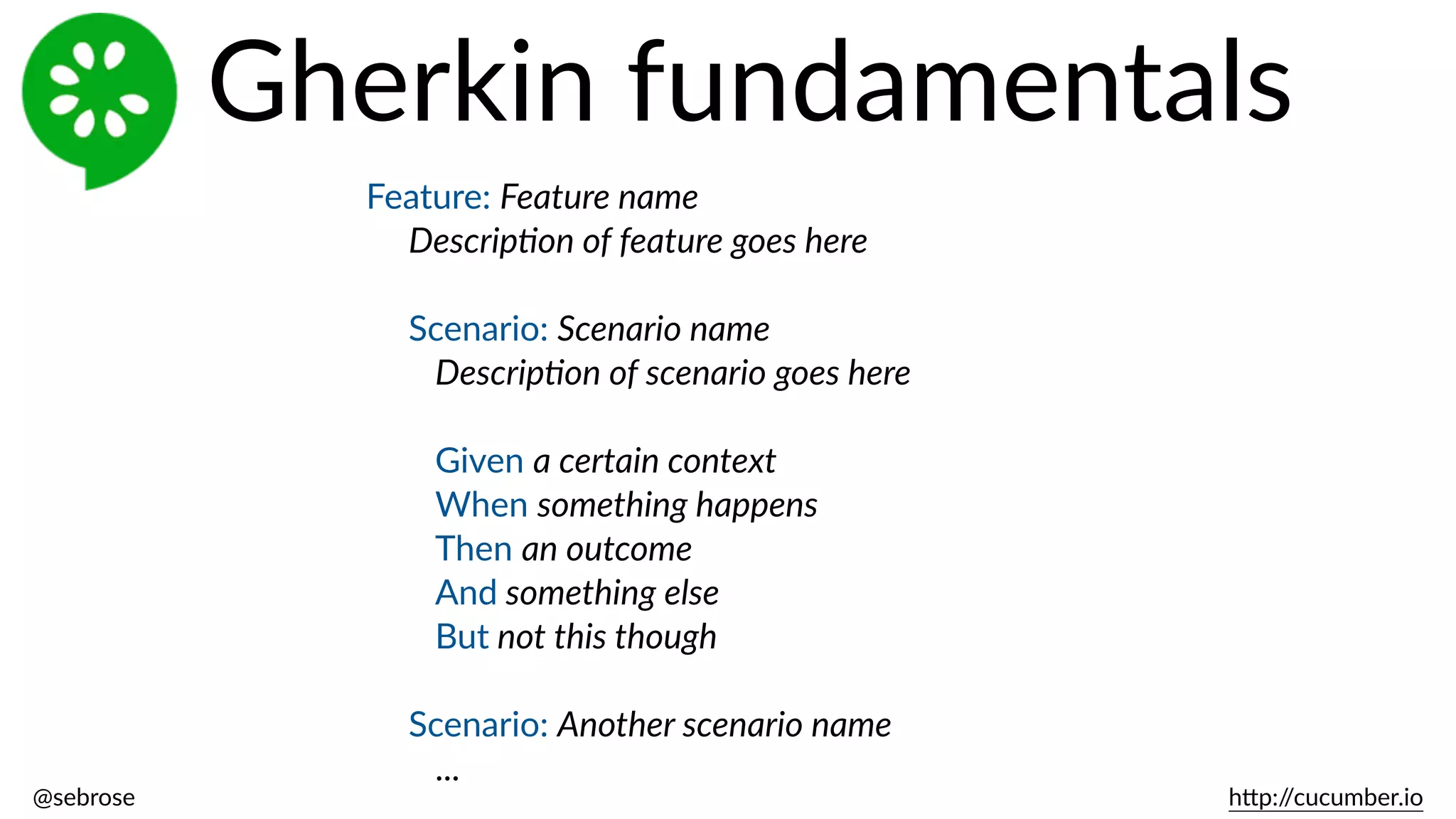 Gherkin fundamentals

Feature: Feature name
Description of feature goes here

Scenario: Scenario name
Description of scenario goes here

Given a certain context
When something happens
Then an outcome
And something else
But not this though

Scenario: Another scenario name
...

@sebrose

http://cucumber.io